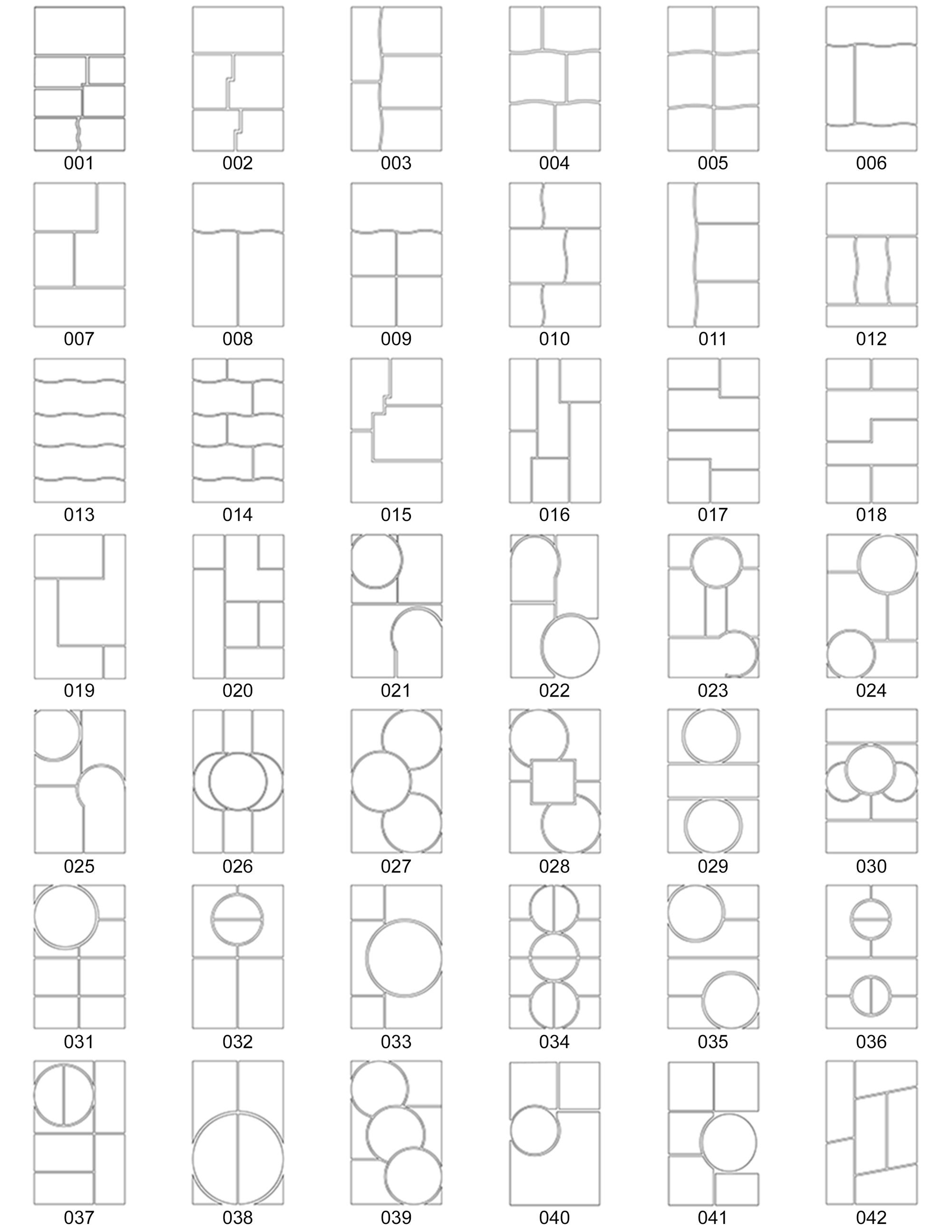 001 002 003 004 005 006

007 008 009 010 011 012

013 014 015 016 017 018

019 020 021 022 023 024

025 026 027 028 029 030

031 032 033 034 035 036

037 038 039 040 041 042